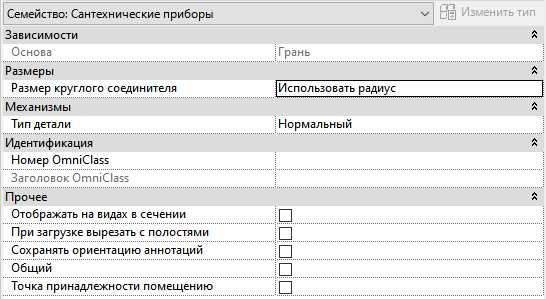 Семейство: Сантехнические приборы

Изменить тип

| Зависимости | |
|---|---|
| Основа | Грань |
| Размеры | |
| Размер круглого соединителя | Использовать радиус |
| Механизмы | |
| Тип детали | Нормальный |
| Идентификация | |
| Номер OmniClass | |
| Заголовок OmniClass | |
| Прочее | |
| Отображать на видах в сечении | |
| При загрузке вырезать с полостями | |
| Сохранять ориентацию аннотаций | |
| Общий | |
| Точка принадлежности помещению | |